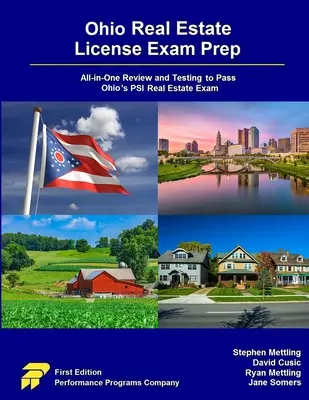 Ohio Real Estate License Exam Prep

All-in-One Review and Testing to Pass Ohio's PSI Real Estate Exam

First Edition
Performance Programs Company

Stephen Mettling
David Cusic
Ryan Mettling
Jane Somers